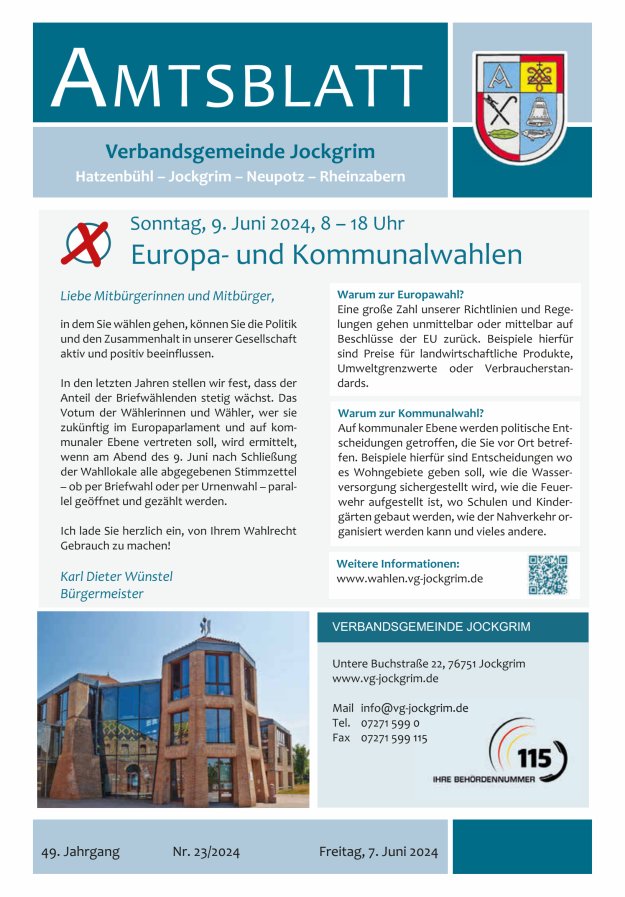 AMTSBLATT

Verbandsgemeinde Jockgrim
Hatzenbühl – Jockgrim – Neupotz – Rheinzabern

Sonntag, 9. Juni 2024, 8 – 18 Uhr
Europa- und Kommunalwahlen

Liebe Mitbürgerinnen und Mitbürger,

in dem Sie wählen gehen, können Sie die Politik und den Zusammenhalt in unserer Gesellschaft aktiv und positiv beeinflussen.

In den letzten Jahren stellen wir fest, dass der Anteil der Briefwählenden stetig wächst. Das Votum der Wählerinnen und Wähler, wer sie zukünftig im Europaparlament und auf kommunaler Ebene vertreten soll, wird ermittelt, wenn am Abend des 9. Juni nach Schließung der Wahllokale alle abgegebenen Stimmzettel – ob per Briefwahl oder per Urnenwahl – parallel geöffnet und gezählt werden.

Ich lade Sie herzlich ein, von Ihrem Wahlrecht Gebrauch zu machen!

Karl Dieter Wünstel
Bürgermeister

Warum zur Europawahl?
Eine große Zahl unserer Richtlinien und Regelungen gehen unmittelbar oder mittelbar auf Beschlüsse der EU zurück. Beispiele hierfür sind Preise für landwirtschaftliche Produkte, Umweltgrenzwerte oder Verbraucherstandards.

Warum zur Kommunalwahl?
Auf kommunaler Ebene werden politische Entscheidungen getroffen, die Sie vor Ort betreffen. Beispiele hierfür sind Entscheidungen wo es Wohngebiete geben soll, wie die Wasserversorgung sichergestellt wird, wie die Feuerwehr aufgestellt ist, wo Schulen und Kindergärten gebaut werden, wie der Nahverkehr organisiert werden kann und vieles andere.

Weitere Informationen:
www.wahlen.vg-jockgrim.de

VERBANDSGEMEINDE JOCKGRIM

Untere Buchstraße 22, 76751 Jockgrim
www.vg-jockgrim.de

Mail info@vg-jockgrim.de
Tel. 07271 599 0
Fax 07271 599 115

115
IHRE BEHÖRDENNUMMER

49. Jahrgang Nr. 23/2024 Freitag, 7. Juni 2024